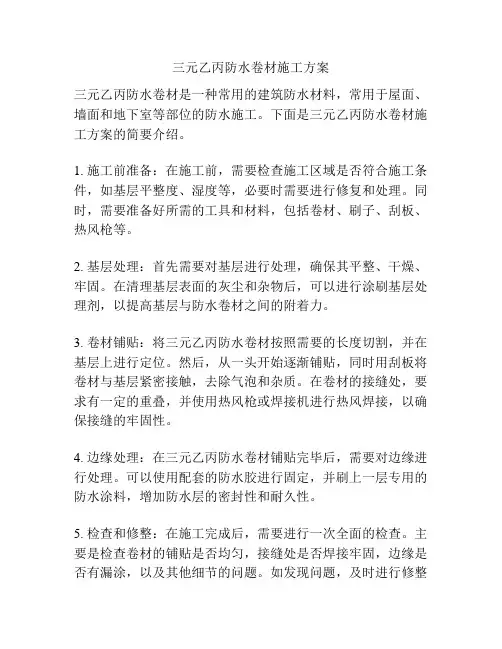 三元乙丙防水卷材施工方案

三元乙丙防水卷材是一种常用的建筑防水材料，常用于屋面、墙面和地下室等部位的防水施工。下面是三元乙丙防水卷材施工方案的简要介绍。

1. 施工前准备：在施工前，需要检查施工区域是否符合施工条件，如基层平整度、湿度等，必要时需要进行修复和处理。同时，需要准备好所需的工具和材料，包括卷材、刷子、刮板、热风枪等。

2. 基层处理：首先需要对基层进行处理，确保其平整、干燥、牢固。在清理基层表面的灰尘和杂物后，可以进行涂刷基层处理剂，以提高基层与防水卷材之间的附着力。

3. 卷材铺贴：将三元乙丙防水卷材按照需要的长度切割，并在基层上进行定位。然后，从一头开始逐渐铺贴，同时用刮板将卷材与基层紧密接触，去除气泡和杂质。在卷材的接缝处，要求有一定的重叠，并使用热风枪或焊接机进行热风焊接，以确保接缝的牢固性。

4. 边缘处理：在三元乙丙防水卷材铺贴完毕后，需要对边缘进行处理。可以使用配套的防水胶进行固定，并刷上一层专用的防水涂料，增加防水层的密封性和耐久性。

5. 检查和修整：在施工完成后，需要进行一次全面的检查。主要是检查卷材的铺贴是否均匀，接缝处是否焊接牢固，边缘是否有漏涂，以及其他细节的问题。如发现问题，及时进行修整